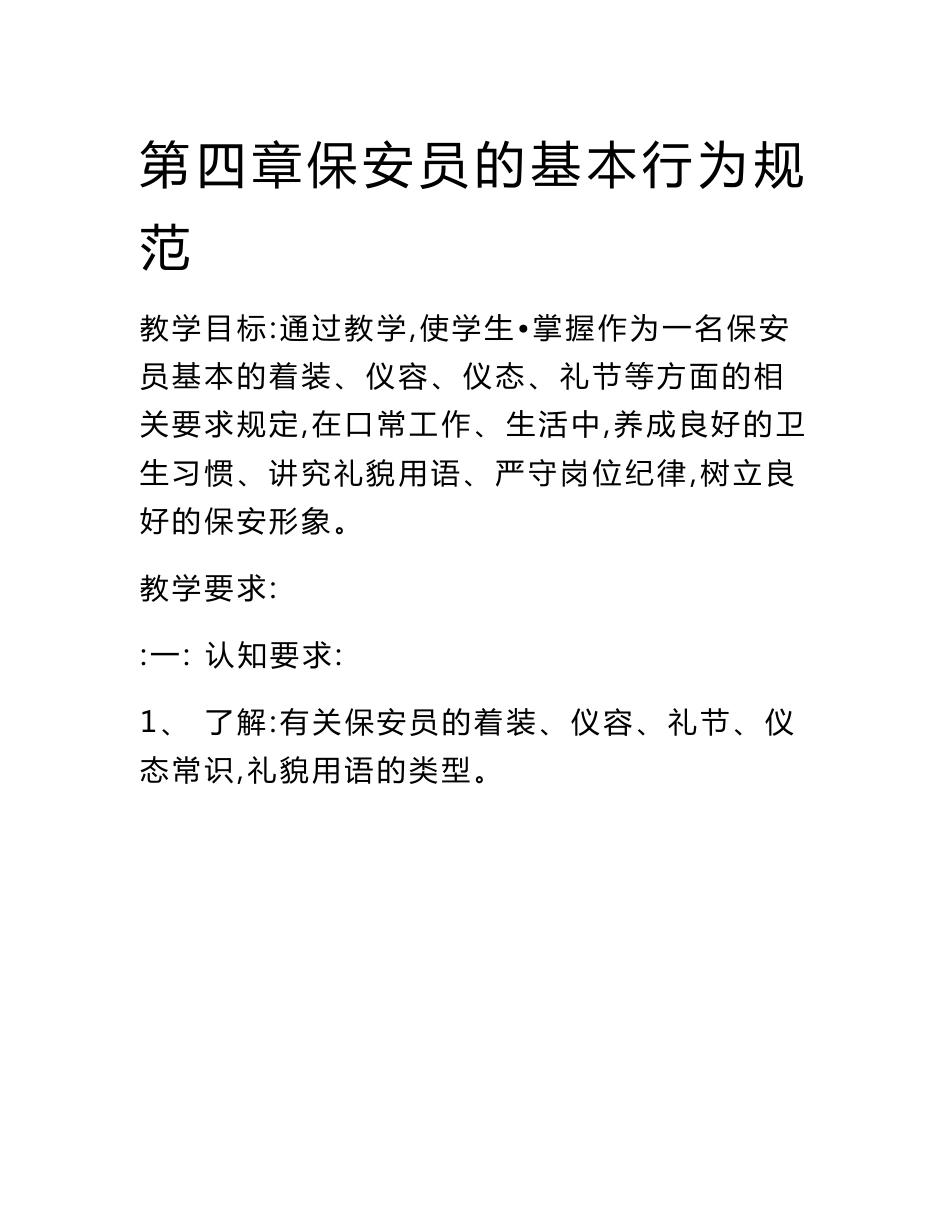 第四章保安员的基本行为规范

教学目标:通过教学,使学生•掌握作为一名保安员基本的着装、仪容、仪态、礼节等方面的相关要求规定,在口常工作、生活中,养成良好的卫生习惯、讲究礼貌用语、严守岗位纪律,树立良好的保安形象。

教学要求:

:一: 认知要求:

1、 了解:有关保安员的着装、仪容、礼节、仪态常识,礼貌用语的类型。